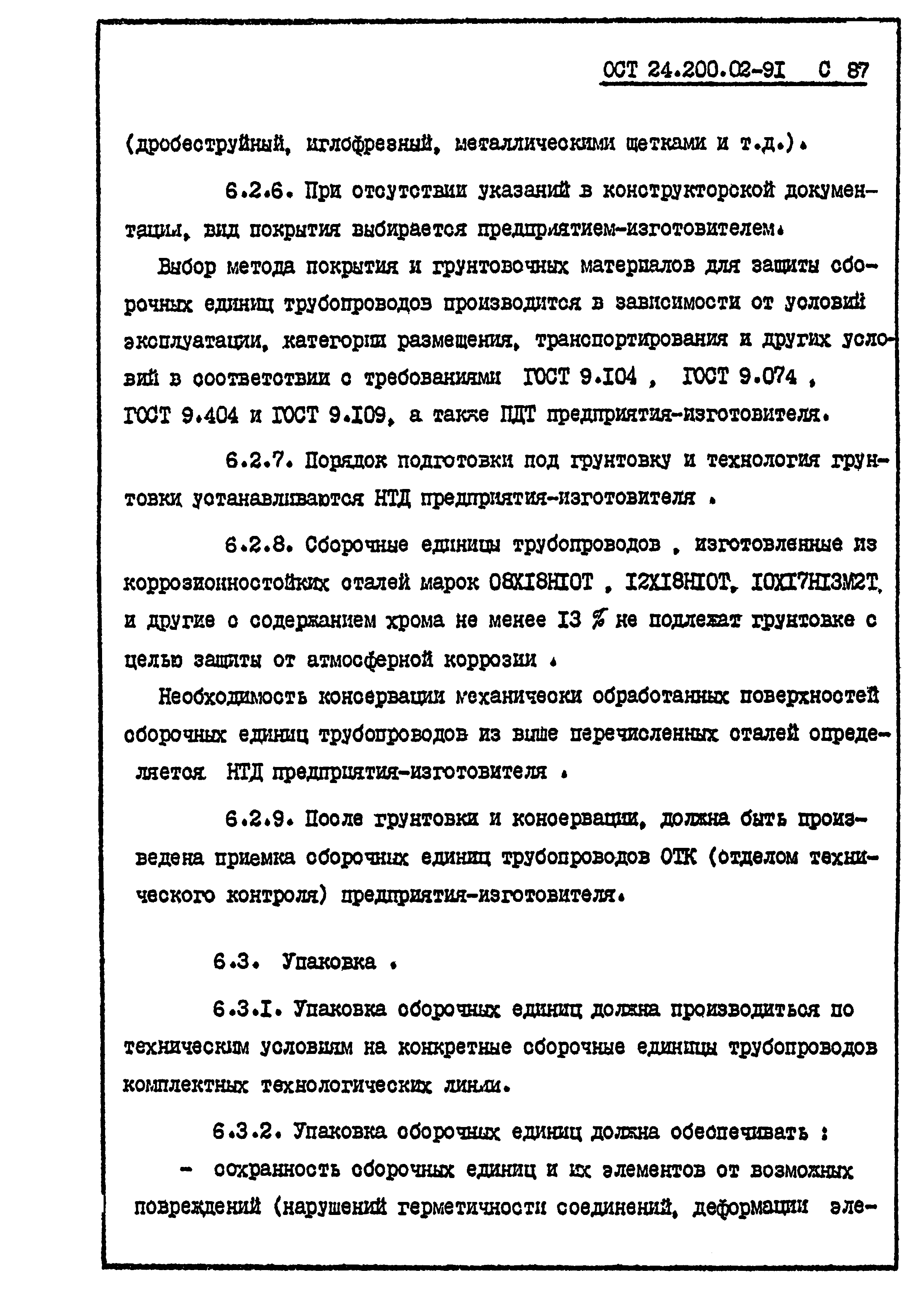 ОСТ 24.200.02-91 С 87

(дробеструйный, иглофрезный, металлическими щетками и т.д.).

6.2.6. При отсутствии указаний в конструкторской документации, вид покрытия выбирается предприятием-изготовителем.

Выбор метода покрытия и грунтовочных материалов для защиты сборочных единиц трубопроводов производится в зависимости от условий эксплуатации, категории размещения, транспортирования и других условий в соответствии с требованиями ГОСТ 9.104 , ГОСТ 9.074 , ГОСТ 9.404 и ГОСТ 9.109, а также НДТ предприятия-изготовителя.

6.2.7. Порядок подготовки под грунтовку и технология грунтовки устанавливаются НТД предприятия-изготовителя .

6.2.8. Сборочные единицы трубопроводов , изготовленные из коррозионностойких сталей марок 08Х18Н10Т , 12Х18Н10Т, 10Х17Н13М2Т, и другие с содержанием хрома не менее 13 % не подлежат грунтовке с целью защиты от атмосферной коррозии .

Необходимость консервации механически обработанных поверхностей сборочных единиц трубопроводов из выше перечисленных сталей определяется НТД предприятия-изготовителя .

6.2.9. После грунтовки и консервации, должна быть произведена приемка сборочных единиц трубопроводов ОТК (отделом технического контроля) предприятия-изготовителя.

6.3. Упаковка .

6.3.1. Упаковка сборочных единиц должна производиться по техническим условиям на конкретные сборочные единицы трубопроводов комплектных технологических линий.

6.3.2. Упаковка сборочных единиц должна обеспечивать :

- сохранность сборочных единиц и их элементов от возможных повреждений (нарушений герметичности соединений, деформации эле-